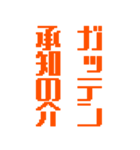 ガッテン
承知の介